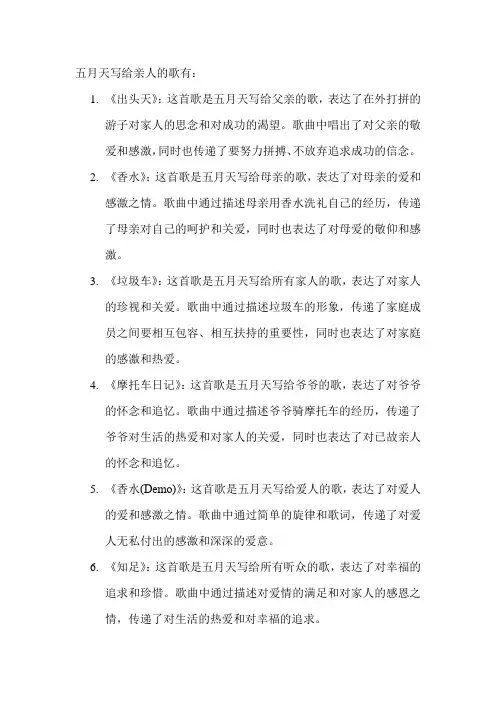 五月天写给亲人的歌有：

1. 《出头天》：这首歌是五月天写给父亲的歌，表达了在外打拼的游子对家人的思念和对成功的渴望。歌曲中唱出了对父亲的敬爱和感激，同时也传递了要努力拼搏、不放弃追求成功的信念。

2. 《香水》：这首歌是五月天写给母亲的歌，表达了对母亲的爱和感激之情。歌曲中通过描述母亲用香水洗礼自己的经历，传递了母亲对自己的呵护和关爱，同时也表达了对母爱的敬仰和感激。

3. 《垃圾车》：这首歌是五月天写给所有家人的歌，表达了对家人的珍视和关爱。歌曲中通过描述垃圾车的形象，传递了家庭成员之间要相互包容、相互扶持的重要性，同时也表达了对家庭的感激和热爱。

4. 《摩托车日记》：这首歌是五月天写给爷爷的歌，表达了对爷爷的怀念和追忆。歌曲中通过描述爷爷骑摩托车的经历，传递了爷爷对生活的热爱和对家人的关爱，同时也表达了对已故亲人的怀念和追忆。

5. 《香水(Demo)》：这首歌是五月天写给爱人的歌，表达了对爱人的爱和感激之情。歌曲中通过简单的旋律和歌词，传递了对爱人无私付出的感激和深深的爱意。

6. 《知足》：这首歌是五月天写给所有听众的歌，表达了对幸福的追求和珍惜。歌曲中通过描述对爱情的满足和对家人的感恩之情，传递了对生活的热爱和对幸福的追求。